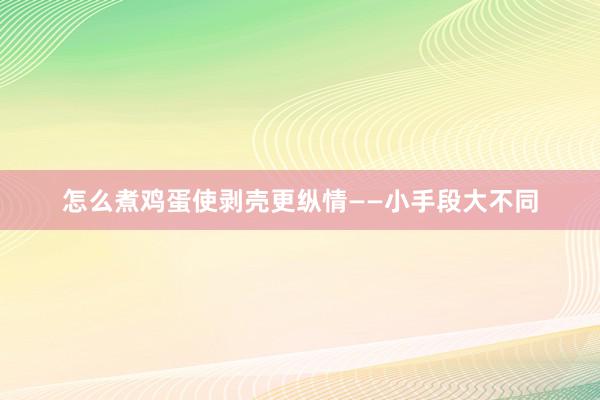 怎么煮鸡蛋使剥壳更纵情——小手段大不同